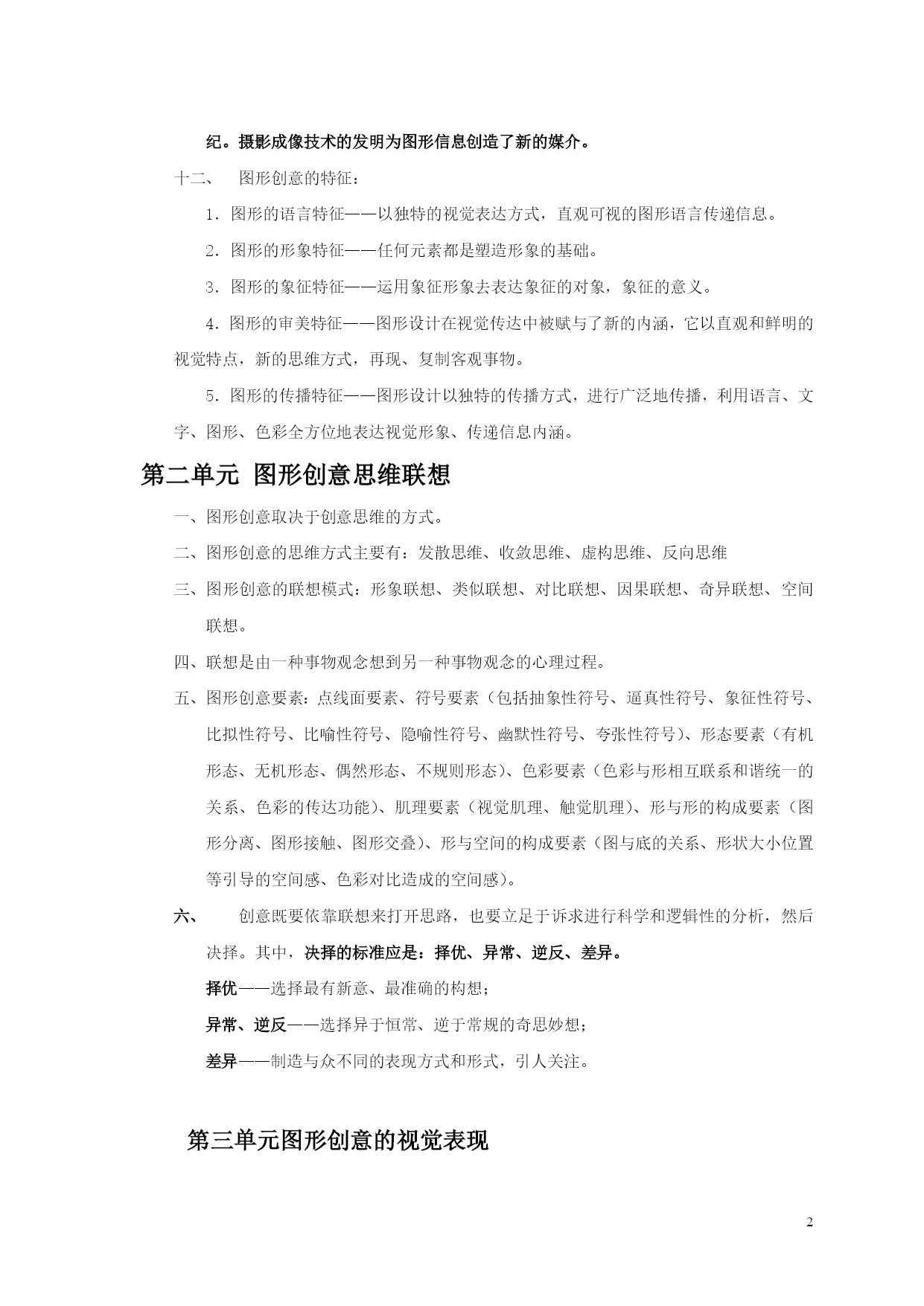 纪。摄影成像技术的发明为图形信息创造了新的媒介。

十二、 图形创意的特征：

1．图形的语言特征——以独特的视觉表达方式，直观可视的图形语言传递信息。

2．图形的形象特征——任何元素都是塑造形象的基础。

3．图形的象征特征——运用象征形象去表达象征的对象，象征的意义。

4．图形的审美特征——图形设计在视觉传达中被赋与了新的内涵，它以直观和鲜明的视觉特点，新的思维方式，再现、复制客观事物。

5．图形的传播特征——图形设计以独特的传播方式，进行广泛地传播，利用语言、文字、图形、色彩全方位地表达视觉形象、传递信息内涵。

第二单元 图形创意思维联想

一、图形创意取决于创意思维的方式。

二、图形创意的思维方式主要有：发散思维、收敛思维、虚构思维、反向思维

三、图形创意的联想模式：形象联想、类似联想、对比联想、因果联想、奇异联想、空间联想。

四、联想是由一种事物观念想到另一种事物观念的心理过程。

五、图形创意要素：点线面要素、符号要素（包括抽象性符号、逼真性符号、象征性符号、比拟性符号、比喻性符号、隐喻性符号、幽默性符号、夸张性符号）、形态要素（有机形态、无机形态、偶然形态、不规则形态）、色彩要素（色彩与形相互联系和谐统一的关系、色彩的传达功能）、肌理要素（视觉肌理、触觉肌理）、形与形的构成要素（图形分离、图形接触、图形交叠）、形与空间的构成要素（图与底的关系、形状大小位置等引导的空间感、色彩对比造成的空间感）。

六、 创意既要依靠联想来打开思路，也要立足于诉求进行科学和逻辑性的分析，然后决择。其中，决择的标准应是：择优、异常、逆反、差异。

择优——选择最有新意、最准确的构想；

异常、逆反——选择异于恒常、逆于常规的奇思妙想；

差异——制造与众不同的表现方式和形式，引人关注。

第三单元图形创意的视觉表现

2